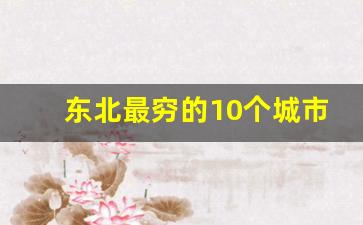 东北最穷的10个城市